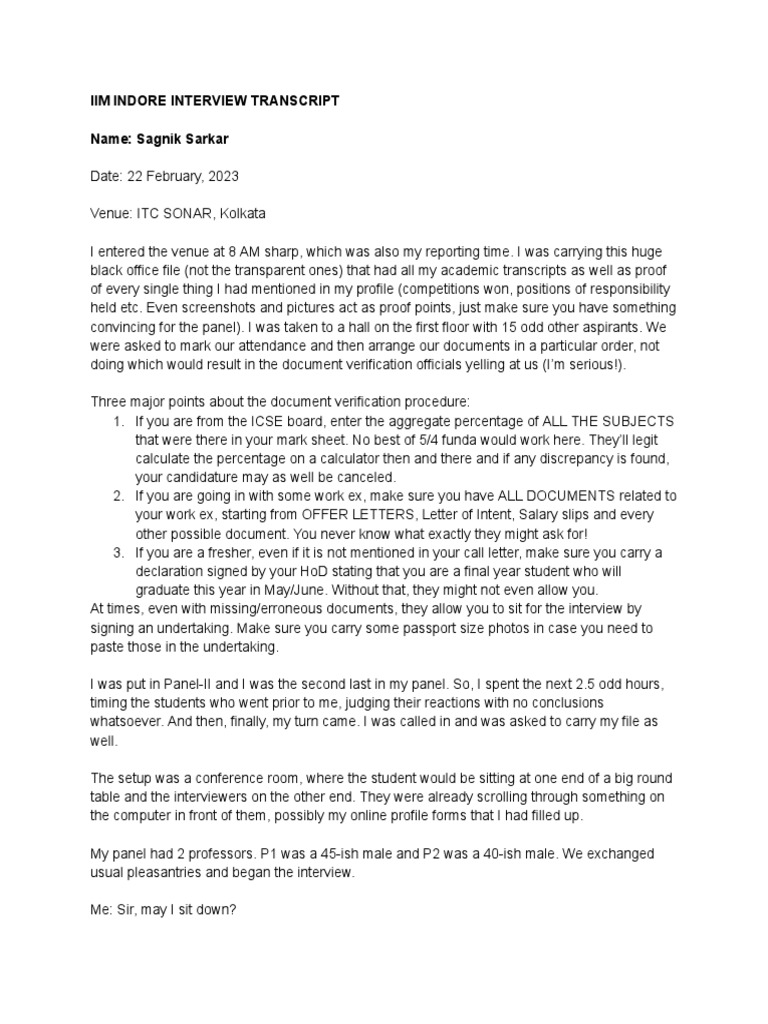 IIM INDORE INTERVIEW TRANSCRIPT

Name: Sagnik Sarkar

Date: 22 February, 2023

Venue: ITC SONAR, Kolkata

I entered the venue at 8 AM sharp, which was also my reporting time. I was carrying this huge black office file (not the transparent ones) that had all my academic transcripts as well as proof of every single thing I had mentioned in my profile (competitions won, positions of responsibility held etc. Even screenshots and pictures act as proof points, just make sure you have something convincing for the panel). I was taken to a hall on the first floor with 15 odd other aspirants. We were asked to mark our attendance and then arrange our documents in a particular order, not doing which would result in the document verification officials yelling at us (I'm serious!).

Three major points about the document verification procedure:
1. If you are from the ICSE board, enter the aggregate percentage of ALL THE SUBJECTS that were there in your mark sheet. No best of 5/4 funda would work here. They'll legit calculate the percentage on a calculator then and there and if any discrepancy is found, your candidature may as well be canceled.
2. If you are going in with some work ex, make sure you have ALL DOCUMENTS related to your work ex, starting from OFFER LETTERS, Letter of Intent, Salary slips and every other possible document. You never know what exactly they might ask for!
3. If you are a fresher, even if it is not mentioned in your call letter, make sure you carry a declaration signed by your HoD stating that you are a final year student who will graduate this year in May/June. Without that, they might not even allow you.
At times, even with missing/erroneous documents, they allow you to sit for the interview by signing an undertaking. Make sure you carry some passport size photos in case you need to paste those in the undertaking.

I was put in Panel-II and I was the second last in my panel. So, I spent the next 2.5 odd hours, timing the students who went prior to me, judging their reactions with no conclusions whatsoever. And then, finally, my turn came. I was called in and was asked to carry my file as well.

The setup was a conference room, where the student would be sitting at one end of a big round table and the interviewers on the other end. They were already scrolling through something on the computer in front of them, possibly my online profile forms that I had filled up.

My panel had 2 professors. P1 was a 45-ish male and P2 was a 40-ish male. We exchanged usual pleasantries and began the interview.

Me: Sir, may I sit down?